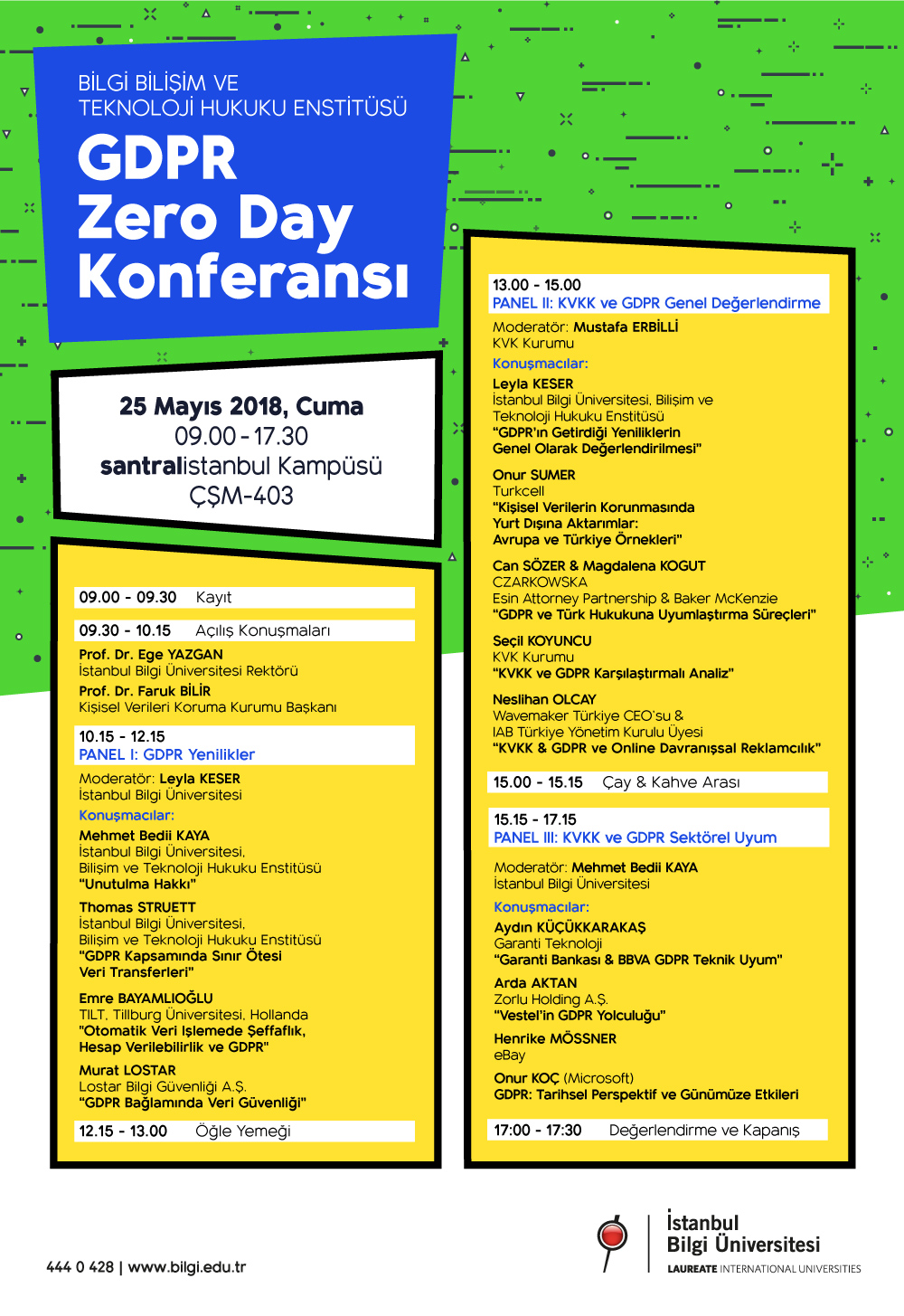 BİLGİ BİLİŞİM VE TEKNOLOJİ HUKUKU ENSTİTÜSÜ

GDPR Zero Day Konferansı

25 Mayıs 2018, Cuma
09.00 - 17.30
santralistanbul Kampüsü
ÇSM-403

09.00 - 09.30 Kayıt

09.30 - 10.15 Açılış Konuşmaları

Prof. Dr. Ege YAZGAN
İstanbul Bilgi Üniversitesi Rektörü
Prof. Dr. Faruk BİLİR
Kişisel Verileri Koruma Kurumu Başkanı

10.15 - 12.15
PANEL I: GDPR Yenilikler

Moderatör: Leyla KESER
İstanbul Bilgi Üniversitesi
Konuşmacılar:
Mehmet Bedii KAYA
İstanbul Bilgi Üniversitesi, Bilişim ve Teknoloji Hukuku Enstitüsü
"Unutulma Hakkı"

Thomas STRUETT
İstanbul Bilgi Üniversitesi, Bilişim ve Teknoloji Hukuku Enstitüsü
"GDPR Kapsamında Sınır Ötesi Veri Transferleri"

Emre BAYAMLIOĞLU
TILT, Tillburg Üniversitesi, Hollanda
"Otomatik Veri İşlemede Şeffaflık, Hesap Verilebilirlik ve GDPR"

Murat LOSTAR
Lostar Bilgi Güvenliği A.Ş.
"GDPR Bağlamında Veri Güvenliği"

12.15 - 13.00 Öğle Yemeği

13.00 - 15.00
PANEL II: KVKK ve GDPR Genel Değerlendirme

Moderatör: Mustafa ERBİLLİ
KVK Kurumu
Konuşmacılar:
Leyla KESER
İstanbul Bilgi Üniversitesi, Bilişim ve Teknoloji Hukuku Enstitüsü
"GDPR'ın Getirdiği Yeniliklerin Genel Olarak Değerlendirilmesi"

Onur SUMER
Turkcell
"Kişisel Verilerin Korunmasında Yurt Dışına Aktarımlar: Avrupa ve Türkiye Örnekleri"

Can SÖZER & Magdalena KOGUT CZARKOWSKA
Esin Attorney Partnership & Baker McKenzie
"GDPR ve Türk Hukukuna Uyumlaştırma Süreçleri"

Seçil KOYUNCU
KVK Kurumu
"KVKK ve GDPR Karşılaştırmalı Analiz"

Neslihan OLCAY
Wavemaker Türkiye CEO'su & IAB Türkiye Yönetim Kurulu Üyesi
"KVKK & GDPR ve Online Davranışsal Reklamcılık"

15.00 - 15.15 Çay & Kahve Arası

15.15 - 17.15
PANEL III: KVKK ve GDPR Sektörel Uyum

Moderatör: Mehmet Bedii KAYA
İstanbul Bilgi Üniversitesi
Konuşmacılar:
Aydın KÜÇÜKKARAKAŞ
Garanti Teknoloji
"Garanti Bankası & BBVA GDPR Teknik Uyum"

Arda AKTAN
Zorlu Holding A.Ş.
"Vestel'in GDPR Yolculuğu"

Henrike MÖSSNER
eBay

Onur KOÇ (Microsoft)
GDPR: Tarihsel Perspektif ve Günümüze Etkileri

17:00 - 17:30 Değerlendirme ve Kapanış

444 0 428 | www.bilgi.edu.tr

İstanbul Bilgi Üniversitesi
LAUREATE INTERNATIONAL UNIVERSITIES